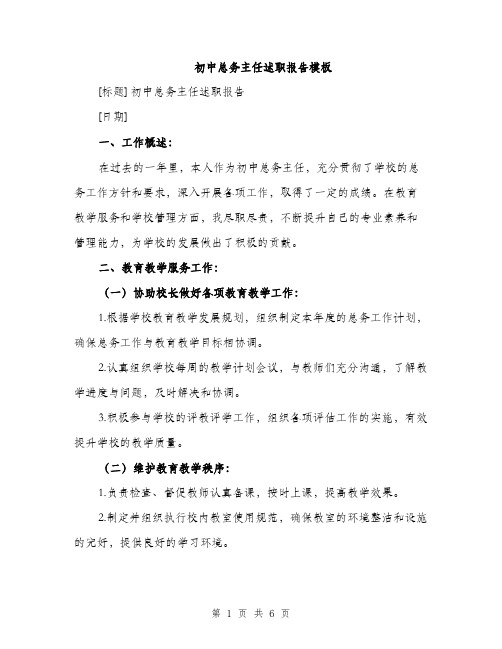 初中总务主任述职报告模板

[标题] 初中总务主任述职报告

[日期]

一、工作概述：

在过去的一年里，本人作为初中总务主任，充分贯彻了学校的总务工作方针和要求，深入开展各项工作，取得了一定的成绩。在教育教学服务和学校管理方面，我尽职尽责，不断提升自己的专业素养和管理能力，为学校的发展做出了积极的贡献。

二、教育教学服务工作：

（一）协助校长做好各项教育教学工作：

1.根据学校教育教学发展规划，组织制定本年度的总务工作计划，确保总务工作与教育教学目标相协调。

2.认真组织学校每周的教学计划会议，与教师们充分沟通，了解教学进度与问题，及时解决和协调。

3.积极参与学校的评教评学工作，组织各项评估工作的实施，有效提升学校的教学质量。

（二）维护教育教学秩序：

1.负责检查、督促教师认真备课，按时上课，提高教学效果。

2.制定并组织执行校内教室使用规范，确保教室的环境整洁和设施的完好，提供良好的学习环境。

第 1 页 共 6 页